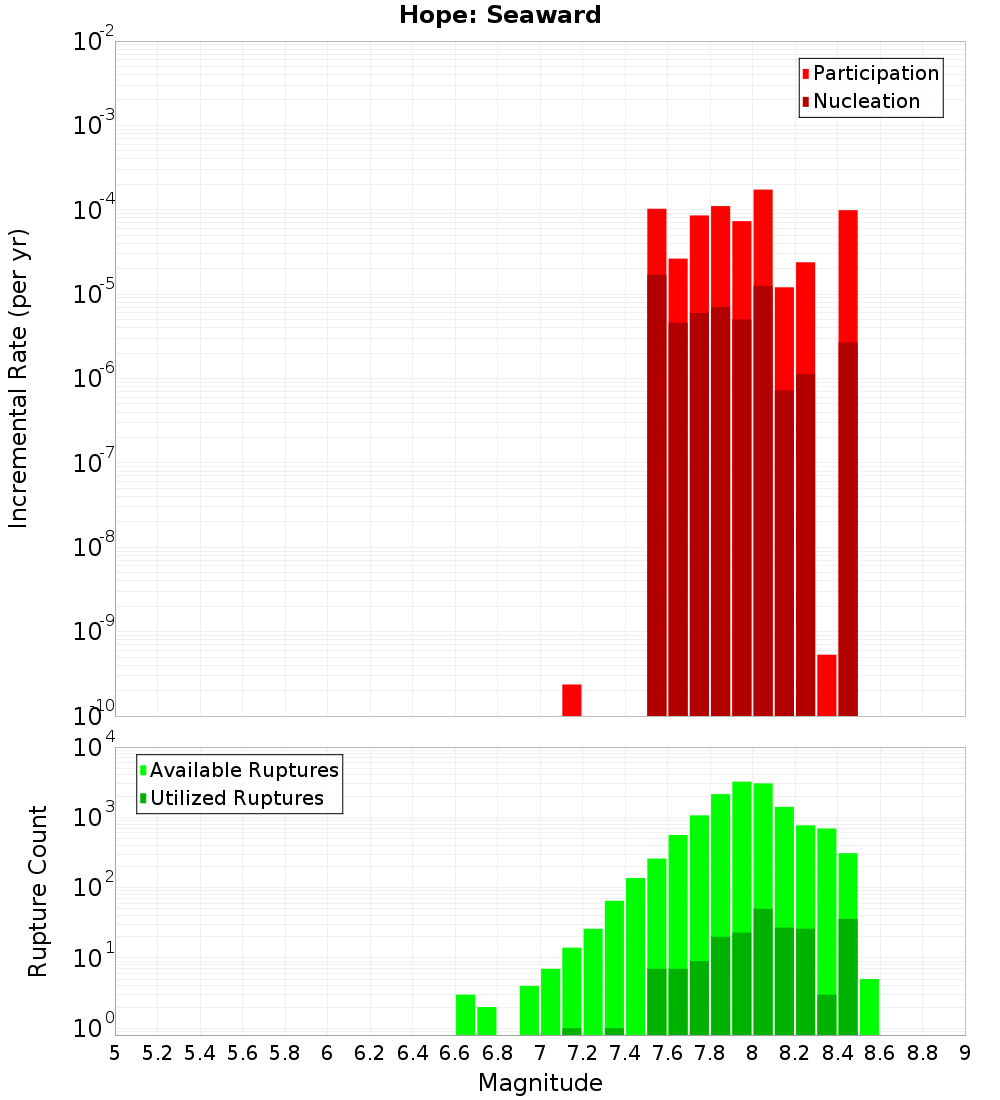 Hope: Seaward

Participation
Nucleation

Incremental Rate (per yr)

$10^{-2}$
$10^{-3}$
$10^{-4}$
$10^{-5}$
$10^{-6}$
$10^{-7}$
$10^{-8}$
$10^{-9}$
$10^{-10}$

Available Ruptures
Utilized Ruptures

Rupture Count

$10^{4}$
$10^{3}$
$10^{2}$
$10^{1}$
$10^{0}$

5 5.2 5.4 5.6 5.8 6 6.2 6.4 6.6 6.8 7 7.2 7.4 7.6 7.8 8 8.2 8.4 8.6 8.8 9

Magnitude